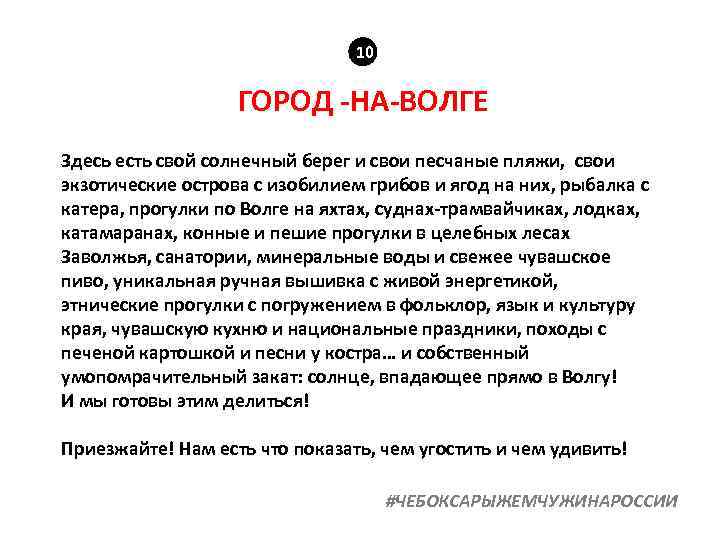 10

ГОРОД -НА-ВОЛГЕ

Здесь есть свой солнечный берег и свои песчаные пляжи, свои экзотические острова с изобилием грибов и ягод на них, рыбалка с катера, прогулки по Волге на яхтах, суднах-трамвайчиках, лодках, катамаранах, конные и пешие прогулки в целебных лесах Заволжья, санатории, минеральные воды и свежее чувашское пиво, уникальная ручная вышивка с живой энергетикой, этнические прогулки с погружением в фольклор, язык и культуру края, чувашскую кухню и национальные праздники, походы с печеной картошкой и песни у костра… и собственный умопомрачительный закат: солнце, впадающее прямо в Волгу!
И мы готовы этим делиться!

Приезжайте! Нам есть что показать, чем угостить и чем удивить!

#ЧЕБОКСАРЫЖЕМЧУЖИНАРОССИИ